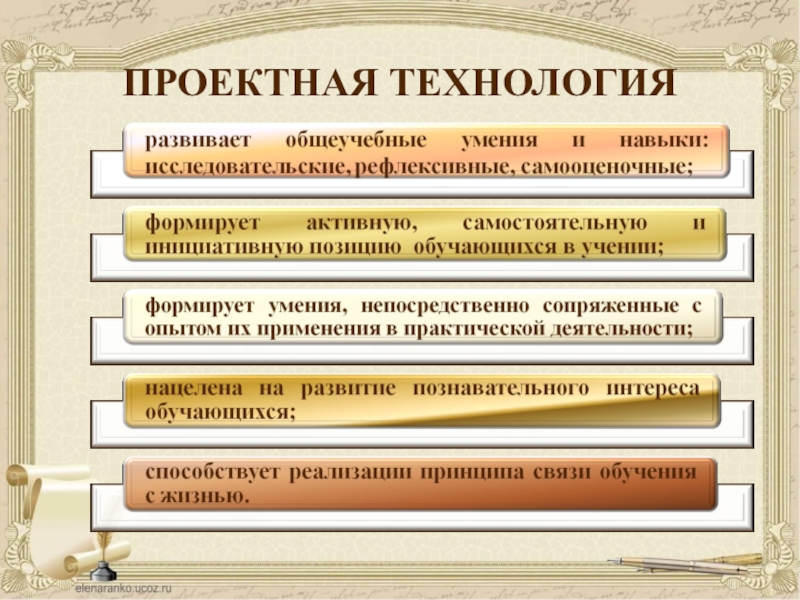 ПРОЕКТНАЯ ТЕХНОЛОГИЯ

развивает общеучебные умения и навыки: исследовательские, рефлексивные, самооценочные;

формирует активную, самостоятельную и инициативную позицию обучающихся в учении;

формирует умения, непосредственно сопряженные с опытом их применения в практической деятельности;

нацелена на развитие познавательного интереса обучающихся;

способствует реализации принципа связи обучения с жизнью.

elenaranko.ucoz.ru